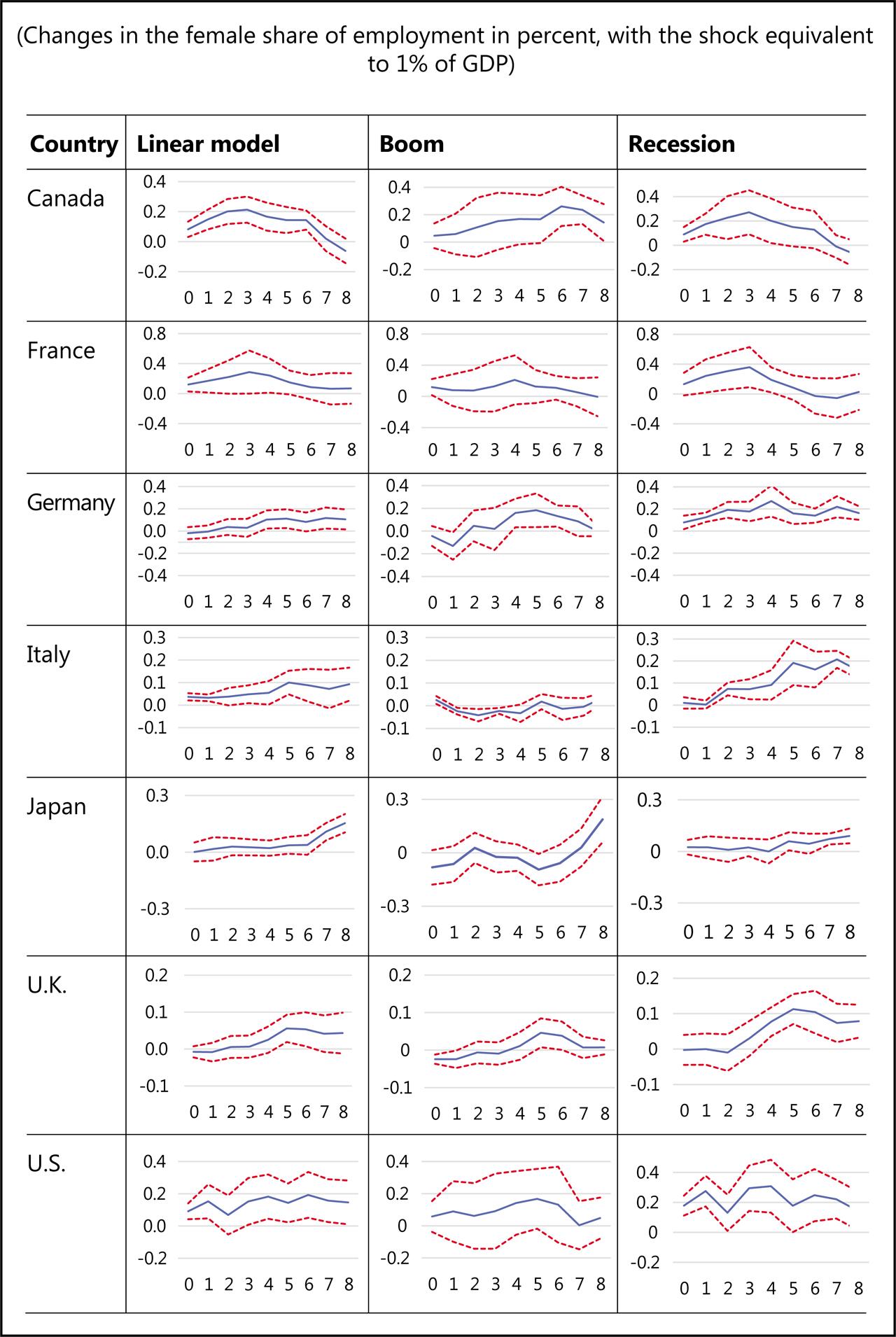 (Changes in the female share of employment in percent, with the shock equivalent to 1% of GDP)

| Country | Linear model | Boom | Recession |
|---|---|---|---|
| Canada | 0.4 0.2 0.0 -0.2 0 1 2 3 4 5 6 7 8 | 0.4 0.2 0 -0.2 0 1 2 3 4 5 6 7 8 | 0.4 0.2 0 -0.2 0 1 2 3 4 5 6 7 8 |
| France | 0.8 0.4 0.0 -0.4 0 1 2 3 4 5 6 7 8 | 0.8 0.4 0 -0.4 0 1 2 3 4 5 6 7 8 | 0.8 0.4 0 -0.4 0 1 2 3 4 5 6 7 8 |
| Germany | 0.4 0.2 0.0 -0.2 -0.4 0 1 2 3 4 5 6 7 8 | 0.4 0.2 0.0 -0.2 -0.4 0 1 2 3 4 5 6 7 8 | 0.4 0.2 0 -0.2 -0.4 0 1 2 3 4 5 6 7 8 |
| Italy | 0.3 0.2 0.1 0.0 -0.1 0 1 2 3 4 5 6 7 8 | 0.3 0.2 0.1 0.0 -0.1 0 1 2 3 4 5 6 7 8 | 0.3 0.2 0.1 0 -0.1 0 1 2 3 4 5 6 7 8 |
| Japan | 0.3 0.0 -0.3 0 1 2 3 4 5 6 7 8 | 0.3 0 -0.3 0 1 2 3 4 5 6 7 8 | 0.3 0 -0.3 0 1 2 3 4 5 6 7 8 |
| U.K. | 0.2 0.1 0.0 -0.1 0 1 2 3 4 5 6 7 8 | 0.2 0.1 0 -0.1 0 1 2 3 4 5 6 7 8 | 0.2 0.1 0 -0.1 0 1 2 3 4 5 6 7 8 |
| U.S. | 0.4 0.2 0.0 -0.2 0 1 2 3 4 5 6 7 8 | 0.4 0.2 0 -0.2 0 1 2 3 4 5 6 7 8 | 0.4 0.2 0 -0.2 0 1 2 3 4 5 6 7 8 |